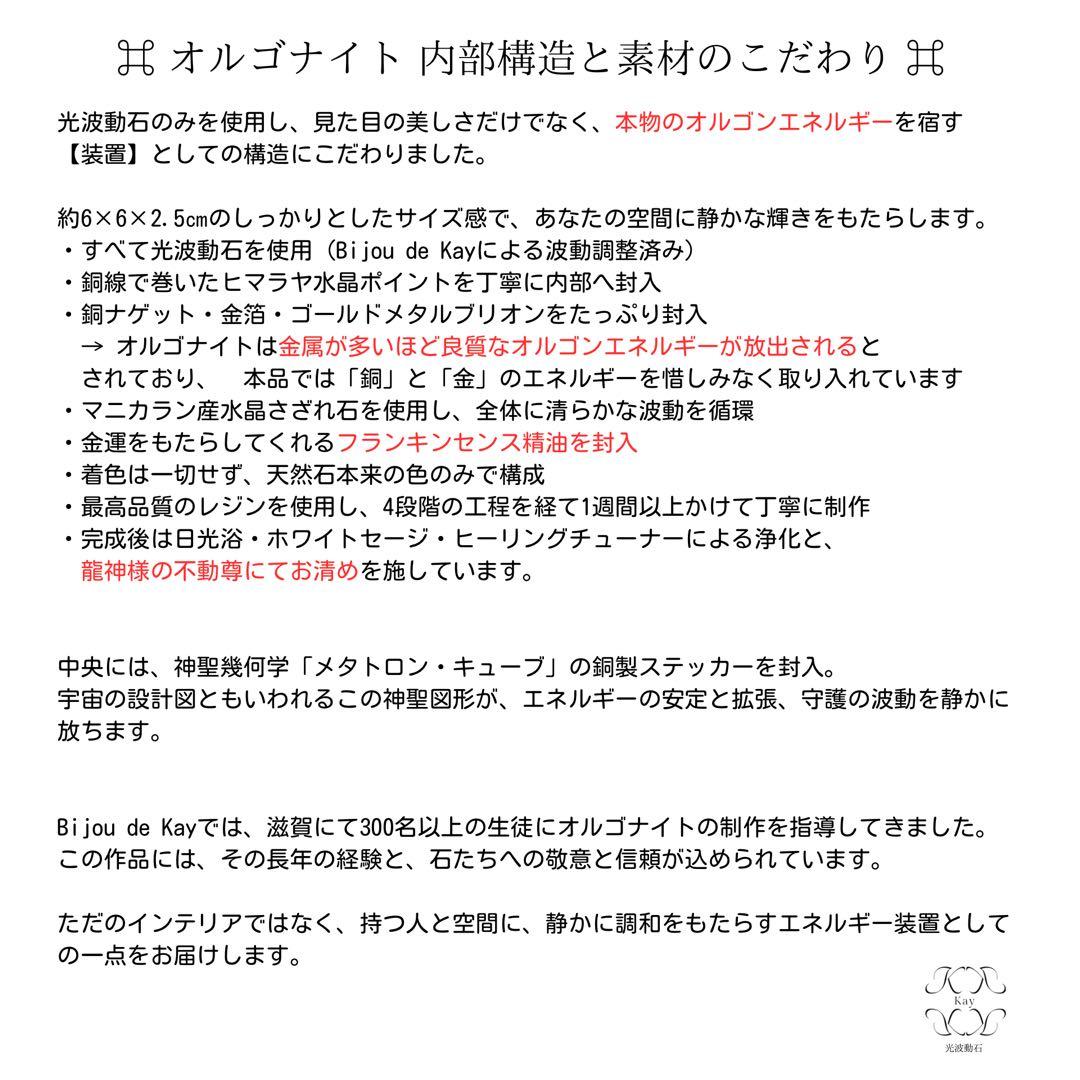 ⌘ オルゴナイト 内部構造と素材のこだわり ⌘

光波動石のみを使用し、見た目の美しさだけでなく、本物のオルゴンエネルギーを宿す【装置】としての構造にこだわりました。

約6×6×2.5㎝のしっかりとしたサイズ感で、あなたの空間に静かな輝きをもたらします。
・すべて光波動石を使用（Bijou de Kayによる波動調整済み）
・銅線で巻いたヒマラヤ水晶ポイントを丁寧に内部へ封入
・銅ナゲット・金箔・ゴールドメタルブリオンをたっぷり封入
→ オルゴナイトは金属が多いほど良質なオルゴンエネルギーが放出されるとされており、　本品では「銅」と「金」のエネルギーを惜しみなく取り入れています
・マニカラン産水晶さざれ石を使用し、全体に清らかな波動を循環
・金運をもたらしてくれるフランキンセンス精油を封入
・着色は一切せず、天然石本来の色のみで構成
・最高品質のレジンを使用し、4段階の工程を経て1週間以上かけて丁寧に制作
・完成後は日光浴・ホワイトセージ・ヒーリングチューナーによる浄化と、龍神様の不動尊にてお清めを施しています。

中央には、神聖幾何学「メタトロン・キューブ」の銅製ステッカーを封入。
宇宙の設計図ともいわれるこの神聖図形が、エネルギーの安定と拡張、守護の波動を静かに放ちます。

Bijou de Kayでは、滋賀にて300名以上の生徒にオルゴナイトの制作を指導してきました。
この作品には、その長年の経験と、石たちへの敬意と信頼が込められています。

ただのインテリアではなく、持つ人と空間に、静かに調和をもたらすエネルギー装置としての一点をお届けします。

Kay
光波動石